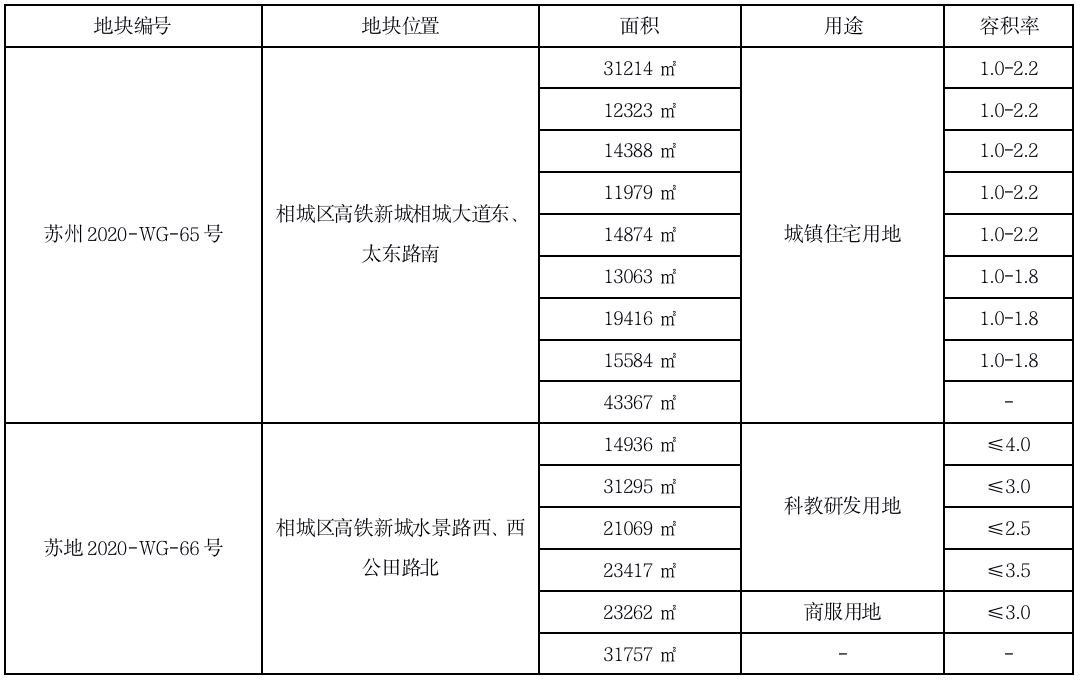 | 地块编号 | 地块位置 | 面积 | 用途 | 容积率 |
|---|---|---|---|---|
| 苏州 2020-WG-65 号 | 相城区高铁新城相城大道东、太东路南 | 31214 ㎡ | 城镇住宅用地 | 1.0-2.2 |
| | | 12323 ㎡ | | 1.0-2.2 |
| | | 14388 ㎡ | | 1.0-2.2 |
| | | 11979 ㎡ | | 1.0-2.2 |
| | | 14874 ㎡ | | 1.0-2.2 |
| | | 13063 ㎡ | | 1.0-1.8 |
| | | 19416 ㎡ | | 1.0-1.8 |
| | | 15584 ㎡ | | 1.0-1.8 |
| | | 43367 ㎡ | | - |
| 苏地 2020-WG-66 号 | 相城区高铁新城水景路西、西公田路北 | 14936 ㎡ | 科教研发用地 | ≤4.0 |
| | | 31295 ㎡ | | ≤3.0 |
| | | 21069 ㎡ | | ≤2.5 |
| | | 23417 ㎡ | | ≤3.5 |
| | | 23262 ㎡ | 商服用地 | ≤3.0 |
| | | 31757 ㎡ | - | - |